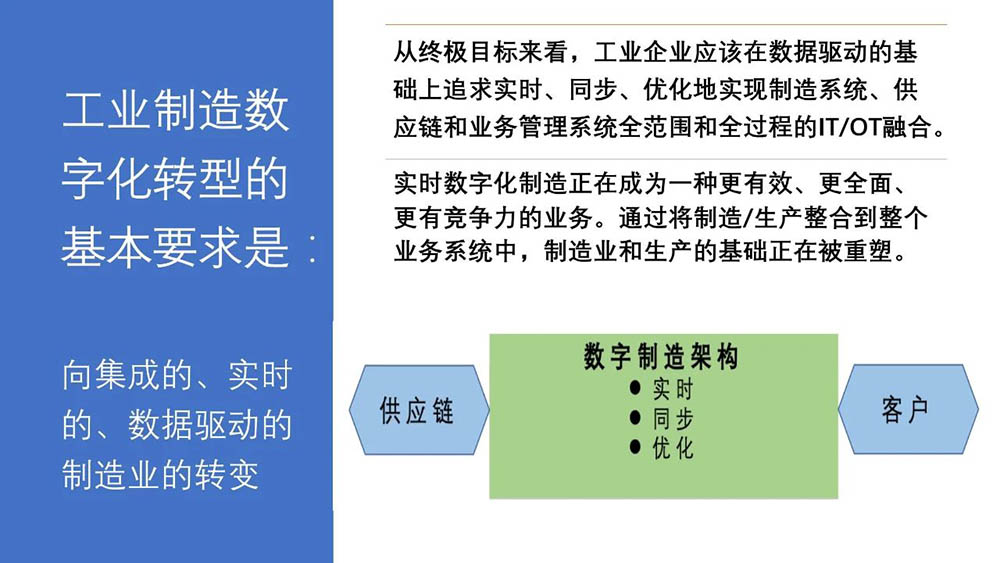 工业制造数字化转型的基本要求是：

向集成的、实时的、数据驱动的制造业的转变

从终极目标来看，工业企业应该在数据驱动的基础上追求实时、同步、优化地实现制造系统、供应链和业务管理系统全范围和全过程的IT/OT融合。

实时数字化制造正在成为一种更有效、更全面、更有竞争力的业务。通过将制造/生产整合到整个业务系统中，制造业和生产的基础正在被重塑。

供应链

数字制造架构
● 实时
● 同步
● 优化

客户